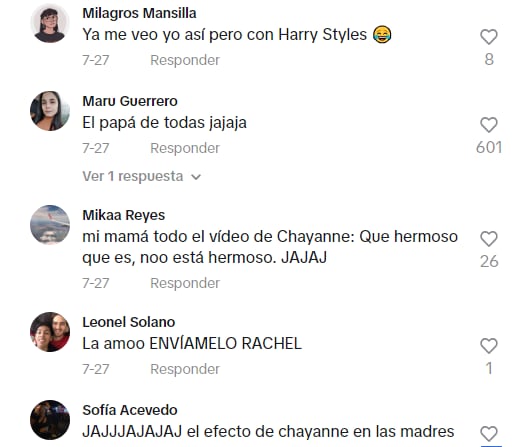 Milagros Mansilla
Ya me veo yo así pero con Harry Styles 😂
7-27 Responder
8

Maru Guerrero
El papá de todas jajaja
7-27 Responder
601
Ver 1 respuesta

Mikaa Reyes
mi mamá todo el vídeo de Chayanne: Que hermoso que es, noo está hermoso. JAJAJ
7-27 Responder
26

Leonel Solano
La amoo ENVÍAMELO RACHEL
7-27 Responder
1

Sofía Acevedo
JAJJJAJAJAJ el efecto de chayanne en las madres